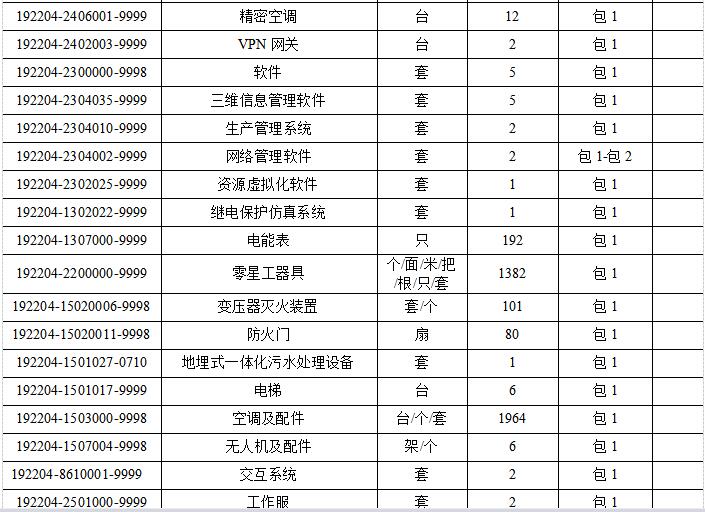 | | | | | | |
|---|---|---|---|---|---|
| 192204-2406001-9999 | 精密空调 | 台 | 12 | 包 1 | |
| 192204-2402003-9999 | VPN 网关 | 台 | 2 | 包 1 | |
| 192204-2300000-9998 | 软件 | 套 | 5 | 包 1 | |
| 192204-2304035-9999 | 三维信息管理软件 | 套 | 5 | 包 1 | |
| 192204-2304010-9999 | 生产管理系统 | 套 | 2 | 包 1 | |
| 192204-2304002-9999 | 网络管理软件 | 套 | 2 | 包 1-包 2 | |
| 192204-2302025-9999 | 资源虚拟化软件 | 套 | 1 | 包 1 | |
| 192204-1302022-9999 | 继电保护仿真系统 | 套 | 1 | 包 1 | |
| 192204-1307000-9999 | 电能表 | 只 | 192 | 包 1 | |
| 192204-2200000-9999 | 零星工器具 | 个/面/米/把/根/只/套 | 1382 | 包 1 | |
| 192204-15020006-9998 | 变压器灭火装置 | 套/个 | 101 | 包 1 | |
| 192204-15020011-9998 | 防火门 | 扇 | 80 | 包 1 | |
| 192204-1501027-0710 | 地埋式一体化污水处理设备 | 套 | 1 | 包 1 | |
| 192204-1501017-9999 | 电梯 | 台 | 6 | 包 1 | |
| 192204-1503000-9998 | 空调及配件 | 台/个/套 | 1964 | 包 1 | |
| 192204-1507004-9998 | 无人机及配件 | 架/个 | 6 | 包 1 | |
| 192204-8610001-9999 | 交互系统 | 套 | 2 | 包 1 | |
| 192204-2501000-9999 | 工作服 | 套 | 2 | 包 1 | |